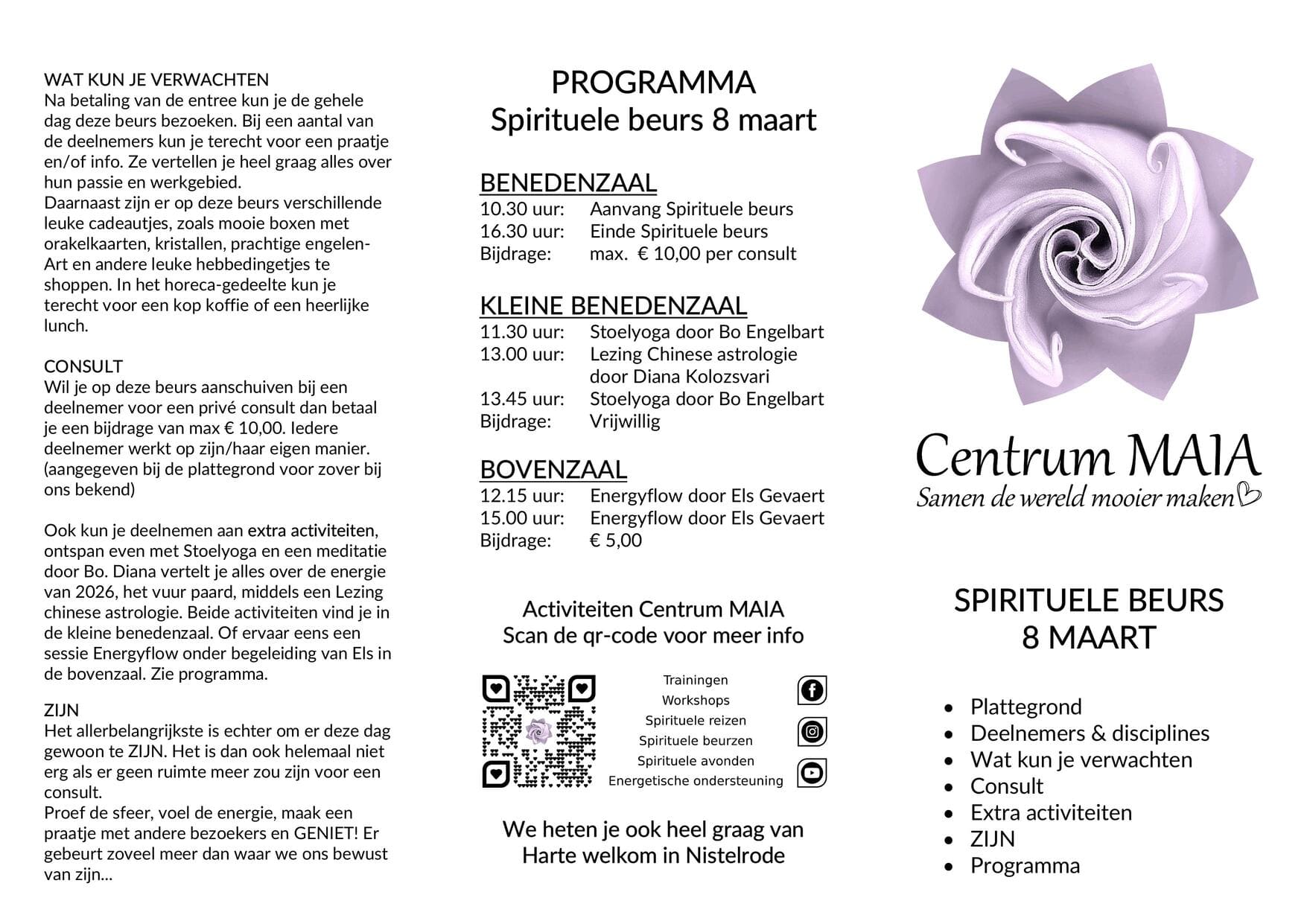 WAT KUN JE VERWACHTEN
Na betaling van de entree kun je de gehele dag deze beurs bezoeken. Bij een aantal van de deelnemers kun je terecht voor een praatje en/of info. Ze vertellen je heel graag alles over hun passie en werkgebied.
Daarnaast zijn er op deze beurs verschillende leuke cadeautjes, zoals mooie boxen met orakelkaarten, kristallen, prachtige engelen-Art en andere leuke hebbedingetjes te shoppen. In het horeca-gedeelte kun je terecht voor een kop koffie of een heerlijke lunch.

CONSULT
Wil je op deze beurs aanschuiven bij een deelnemer voor een privé consult dan betaal je een bijdrage van max € 10,00. Iedere deelnemer werkt op zijn/haar eigen manier. (aangegeven bij de plattegrond voor zover bij ons bekend)

Ook kun je deelnemen aan extra activiteiten, ontspan even met Stoelyoga en een meditatie door Bo. Diana vertelt je alles over de energie van 2026, het vuur paard, middels een Lezing chinese astrologie. Beide activiteiten vind je in de kleine benedenzaal. Of ervaar eens een sessie Energyflow onder begeleiding van Els in de bovenzaal. Zie programma.

ZIJN
Het allerbelangrijkste is echter om er deze dag gewoon te ZIJN. Het is dan ook helemaal niet erg als er geen ruimte meer zou zijn voor een consult.
Proef de sfeer, voel de energie, maak een praatje met andere bezoekers en GENIET! Er gebeurt zoveel meer dan waar we ons bewust van zijn...

PROGRAMMA
Spirituele beurs 8 maart

BENEDENZAAL
10.30 uur: Aanvang Spirituele beurs
16.30 uur: Einde Spirituele beurs
Bijdrage: max. € 10,00 per consult

KLEINE BENEDENZAAL
11.30 uur: Stoelyoga door Bo Engelbart
13.00 uur: Lezing Chinese astrologie door Diana Kolozsvari
13.45 uur: Stoelyoga door Bo Engelbart
Bijdrage: Vrijwillig

BOVENZAAL
12.15 uur: Energyflow door Els Gevaert
15.00 uur: Energyflow door Els Gevaert
Bijdrage: € 5,00

Activiteiten Centrum MAIA
Scan de qr-code voor meer info

Trainingen
Workshops
Spirituele reizen
Spirituele beurzen
Spirituele avonden
Energetische ondersteuning

We heten je ook heel graag van Harte welkom in Nistelrode

Centrum MAIA
Samen de wereld mooier maken

SPIRITUELE BEURS
8 MAART

• Plattegrond
• Deelnemers & disciplines
• Wat kun je verwachten
• Consult
• Extra activiteiten
• ZIJN
• Programma